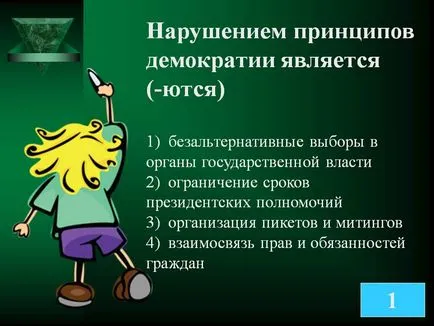 Нарушением принципов демократии является (-ются)

1) безальтернативные выборы в органы государственной власти
2) ограничение сроков президентских полномочий
3) организация пикетов и митингов
4) взаимосвязь прав и обязанностей граждан

1